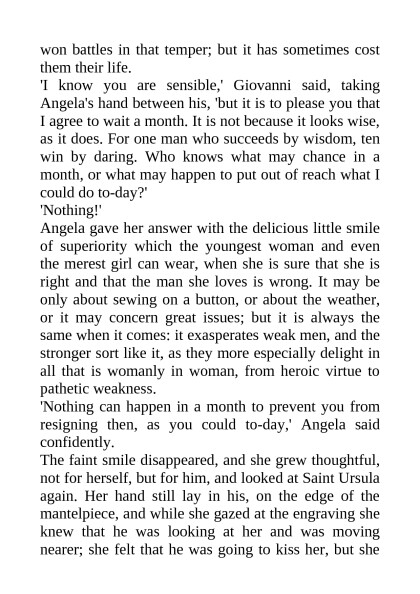 won battles in that temper; but it has sometimes cost them their life.

'I know you are sensible,' Giovanni said, taking Angela's hand between his, 'but it is to please you that I agree to wait a month. It is not because it looks wise, as it does. For one man who succeeds by wisdom, ten win by daring. Who knows what may chance in a month, or what may happen to put out of reach what I could do to-day?'

'Nothing!'

Angela gave her answer with the delicious little smile of superiority which the youngest woman and even the merest girl can wear, when she is sure that she is right and that the man she loves is wrong. It may be only about sewing on a button, or about the weather, or it may concern great issues; but it is always the same when it comes: it exasperates weak men, and the stronger sort like it, as they more especially delight in all that is womanly in woman, from heroic virtue to pathetic weakness.

'Nothing can happen in a month to prevent you from resigning then, as you could to-day,' Angela said confidently.

The faint smile disappeared, and she grew thoughtful, not for herself, but for him, and looked at Saint Ursula again. Her hand still lay in his, on the edge of the mantelpiece, and while she gazed at the engraving she knew that he was looking at her and was moving nearer; she felt that he was going to kiss her, but she